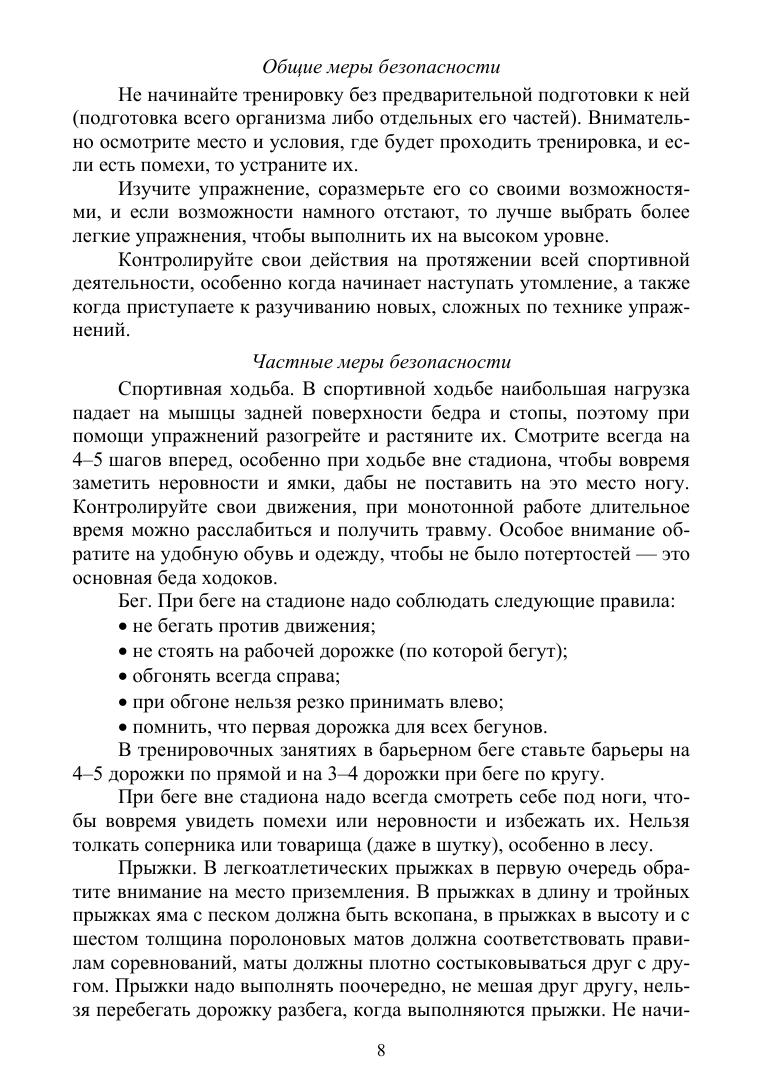 Общие меры безопасности

Не начинайте тренировку без предварительной подготовки к ней (подготовка всего организма либо отдельных его частей). Внимательно осмотрите место и условия, где будет проходить тренировка, и если есть помехи, то устраните их.

Изучите упражнение, соразмерьте его со своими возможностями, и если возможности намного отстают, то лучше выбрать более легкие упражнения, чтобы выполнить их на высоком уровне.

Контролируйте свои действия на протяжении всей спортивной деятельности, особенно когда начинает наступать утомление, а также когда приступаете к разучиванию новых, сложных по технике упражнений.

Частные меры безопасности

Спортивная ходьба. В спортивной ходьбе наибольшая нагрузка падает на мышцы задней поверхности бедра и стопы, поэтому при помощи упражнений разогрейте и растяните их. Смотрите всегда на 4–5 шагов вперед, особенно при ходьбе вне стадиона, чтобы вовремя заметить неровности и ямки, дабы не поставить на это место ногу. Контролируйте свои движения, при монотонной работе длительное время можно расслабиться и получить травму. Особое внимание обратите на удобную обувь и одежду, чтобы не было потертостей — это основная беда ходоков.

Бег. При беге на стадионе надо соблюдать следующие правила:
• не бегать против движения;
• не стоять на рабочей дорожке (по которой бегут);
• обгонять всегда справа;
• при обгоне нельзя резко принимать влево;
• помнить, что первая дорожка для всех бегунов.

В тренировочных занятиях в барьерном беге ставьте барьеры на 4–5 дорожки по прямой и на 3–4 дорожки при беге по кругу.

При беге вне стадиона надо всегда смотреть себе под ноги, чтобы вовремя увидеть помехи или неровности и избежать их. Нельзя толкать соперника или товарища (даже в шутку), особенно в лесу.

Прыжки. В легкоатлетических прыжках в первую очередь обратите внимание на место приземления. В прыжках в длину и тройных прыжках яма с песком должна быть вскопана, в прыжках в высоту и с шестом толщина поролоновых матов должна соответствовать правилам соревнований, маты должны плотно состыковываться друг с другом. Прыжки надо выполнять поочередно, не мешая друг другу, нельзя перебегать дорожку разбега, когда выполняются прыжки. Не начи-

8